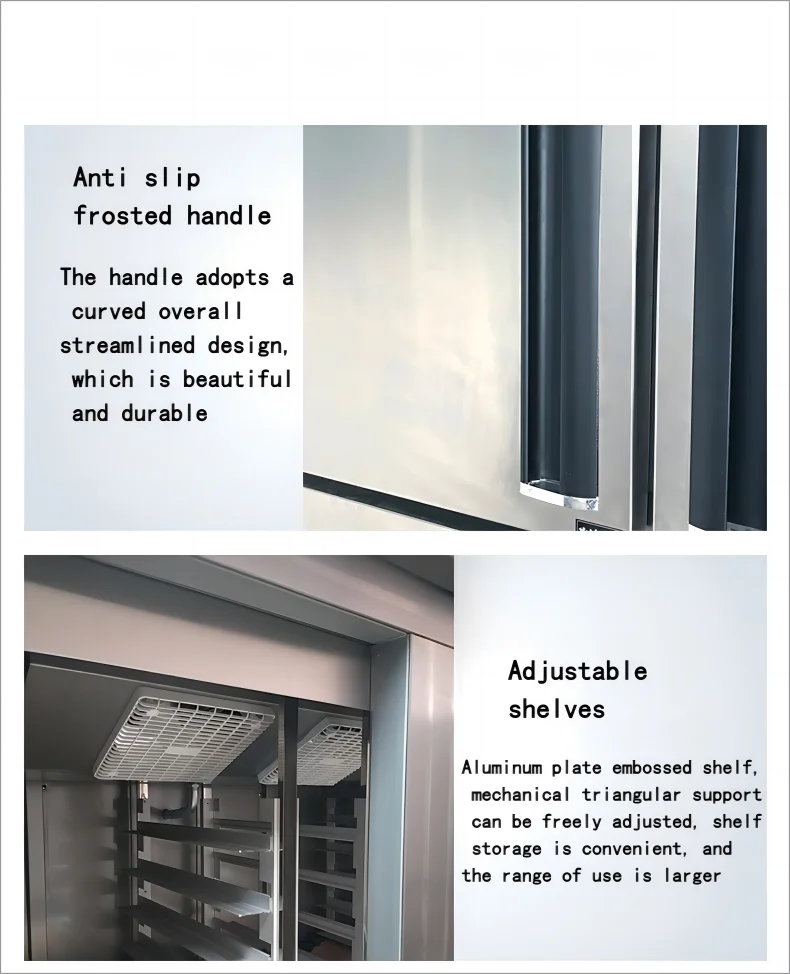 Anti slip frosted handle

The handle adopts a curved overall streamlined design, which is beautiful and durable

Adjustable shelves

Aluminum plate embossed shelf, mechanical triangular support can be freely adjusted, shelf storage is convenient, and the range of use is larger